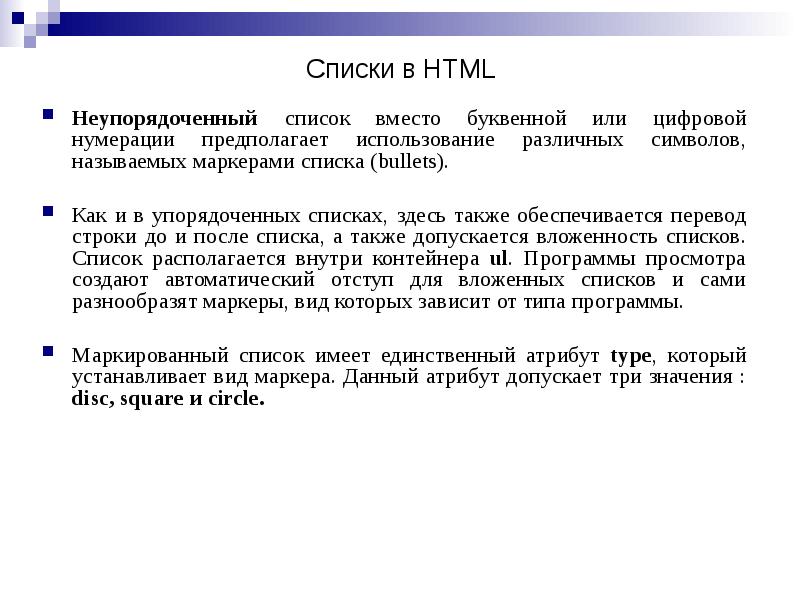 Списки в HTML

Неупорядоченный список вместо буквенной или цифровой нумерации предполагает использование различных символов, называемых маркерами списка (bullets).

Как и в упорядоченных списках, здесь также обеспечивается перевод строки до и после списка, а также допускается вложенность списков. Список располагается внутри контейнера ul. Программы просмотра создают автоматический отступ для вложенных списков и сами разнообразят маркеры, вид которых зависит от типа программы.

Маркированный список имеет единственный атрибут type, который устанавливает вид маркера. Данный атрибут допускает три значения : disc, square и circle.